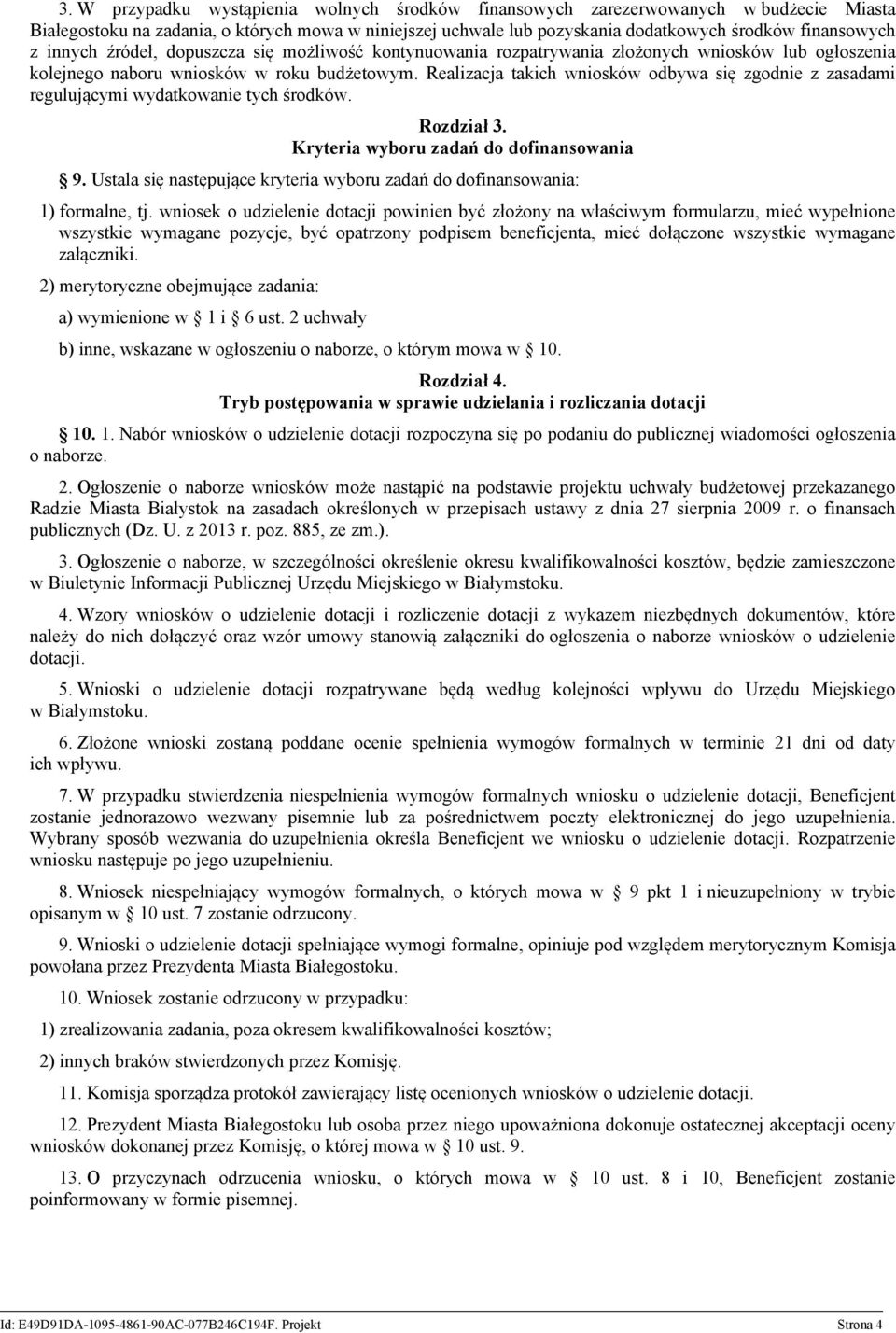 3. W przypadku wystąpienia wolnych środków finansowych zarezerwowanych w budżecie Miasta Białegostoku na zadania, o których mowa w niniejszej uchwale lub pozyskania dodatkowych środków finansowych z innych źródeł, dopuszcza się możliwość kontynuowania rozpatrywania złożonych wniosków lub ogłoszenia kolejnego naboru wniosków w roku budżetowym. Realizacja takich wniosków odbywa się zgodnie z zasadami regulującymi wydatkowanie tych środków.

Rozdział 3.
Kryteria wyboru zadań do dofinansowania

§ 9. Ustala się następujące kryteria wyboru zadań do dofinansowania:

1) formalne, tj. wniosek o udzielenie dotacji powinien być złożony na właściwym formularzu, mieć wypełnione wszystkie wymagane pozycje, być opatrzony podpisem beneficjenta, mieć dołączone wszystkie wymagane załączniki.

2) merytoryczne obejmujące zadania:

a) wymienione w § 1 i § 6 ust. 2 uchwały

b) inne, wskazane w ogłoszeniu o naborze, o którym mowa w § 10.

Rozdział 4.
Tryb postępowania w sprawie udzielania i rozliczania dotacji

§ 10. 1. Nabór wniosków o udzielenie dotacji rozpoczyna się po podaniu do publicznej wiadomości ogłoszenia o naborze.

2. Ogłoszenie o naborze wniosków może nastąpić na podstawie projektu uchwały budżetowej przekazanego Radzie Miasta Białystok na zasadach określonych w przepisach ustawy z dnia 27 sierpnia 2009 r. o finansach publicznych (Dz. U. z 2013 r. poz. 885, ze zm.).

3. Ogłoszenie o naborze, w szczególności określenie okresu kwalifikowalności kosztów, będzie zamieszczone w Biuletynie Informacji Publicznej Urzędu Miejskiego w Białymstoku.

4. Wzory wniosków o udzielenie dotacji i rozliczenie dotacji z wykazem niezbędnych dokumentów, które należy do nich dołączyć oraz wzór umowy stanowią załączniki do ogłoszenia o naborze wniosków o udzielenie dotacji.

5. Wnioski o udzielenie dotacji rozpatrywane będą według kolejności wpływu do Urzędu Miejskiego w Białymstoku.

6. Złożone wnioski zostaną poddane ocenie spełnienia wymogów formalnych w terminie 21 dni od daty ich wpływu.

7. W przypadku stwierdzenia niespełnienia wymogów formalnych wniosku o udzielenie dotacji, Beneficjent zostanie jednorazowo wezwany pisemnie lub za pośrednictwem poczty elektronicznej do jego uzupełnienia. Wybrany sposób wezwania do uzupełnienia określa Beneficjent we wniosku o udzielenie dotacji. Rozpatrzenie wniosku następuje po jego uzupełnieniu.

8. Wniosek niespełniający wymogów formalnych, o których mowa w § 9 pkt 1 i nieuzupełniony w trybie opisanym w § 10 ust. 7 zostanie odrzucony.

9. Wnioski o udzielenie dotacji spełniające wymogi formalne, opiniuje pod względem merytorycznym Komisja powołana przez Prezydenta Miasta Białegostoku.

10. Wniosek zostanie odrzucony w przypadku:

1) zrealizowania zadania, poza okresem kwalifikowalności kosztów;

2) innych braków stwierdzonych przez Komisję.

11. Komisja sporządza protokół zawierający listę ocenionych wniosków o udzielenie dotacji.

12. Prezydent Miasta Białegostoku lub osoba przez niego upoważniona dokonuje ostatecznej akceptacji oceny wniosków dokonanej przez Komisję, o której mowa w § 10 ust. 9.

13. O przyczynach odrzucenia wniosku, o których mowa w § 10 ust. 8 i 10, Beneficjent zostanie poinformowany w formie pisemnej.

Id: E49D91DA-1095-4861-90AC-077B246C194F. Projekt Strona 4